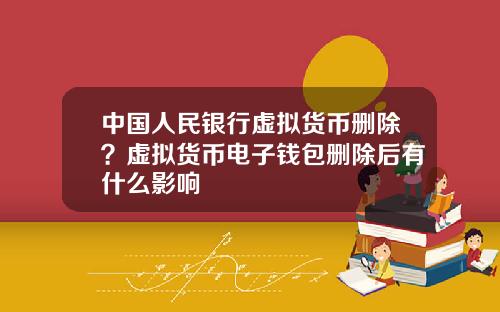 中国人民银行虚拟货币删除？虚拟货币电子钱包删除后有什么影响